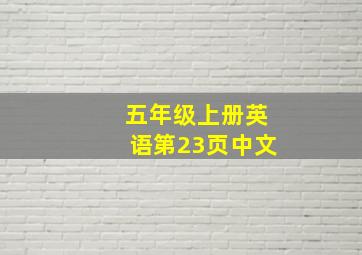 五年级上册英语第23页中文